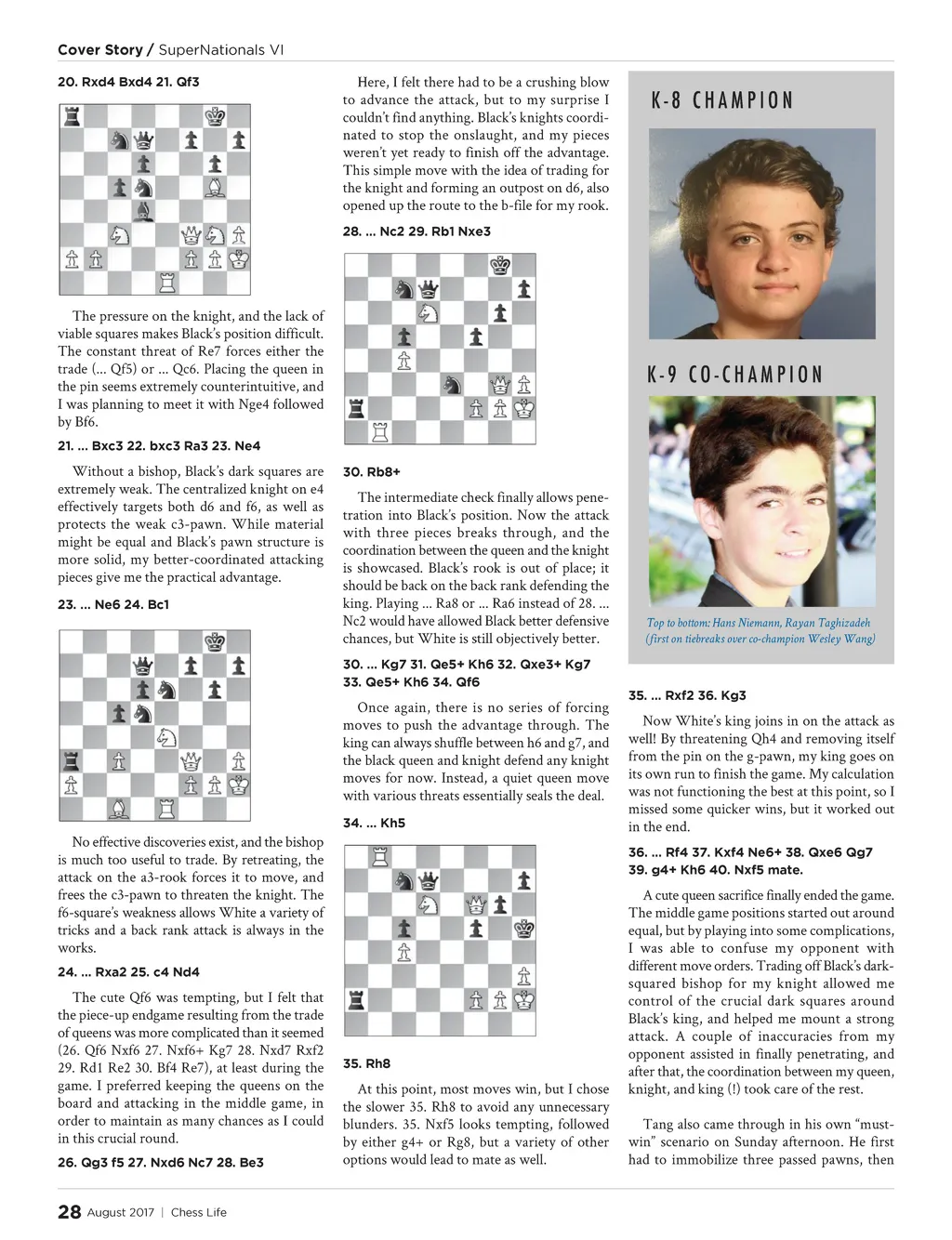 Cover Story / SuperNationals VI

20. Rxd4 Bxd4 21. Qf3

The pressure on the knight, and the lack of viable squares makes Black's position difficult. The constant threat of Re7 forces either the trade (... Qf5) or ... Qc6. Placing the queen in the pin seems extremely counterintuitive, and I was planning to meet it with Nge4 followed by Bf6.

21. ... Bxc3 22. bxc3 Ra3 23. Ne4

Without a bishop, Black's dark squares are extremely weak. The centralized knight on e4 effectively targets both d6 and f6, as well as protects the weak c3-pawn. While material might be equal and Black's pawn structure is more solid, my better-coordinated attacking pieces give me the practical advantage.

23. ... Ne6 24. Bc1

No effective discoveries exist, and the bishop is much too useful to trade. By retreating, the attack on the a3-rook forces it to move, and frees the c3-pawn to threaten the knight. The f6-square's weakness allows White a variety of tricks and a back rank attack is always in the works.

24. ... Rxa2 25. c4 Nd4

The cute Qf6 was tempting, but I felt that the piece-up endgame resulting from the trade of queens was more complicated than it seemed (26. Qf6 Nxf6 27. Nxf6+ Kg7 28. Nxd7 Rxf2 29. Rd1 Re2 30. Bf4 Re7), at least during the game. I preferred keeping the queens on the board and attacking in the middle game, in order to maintain as many chances as I could in this crucial round.

26. Qg3 f5 27. Nxd6 Nc7 28. Be3

Here, I felt there had to be a crushing blow to advance the attack, but to my surprise I couldn't find anything. Black's knights coordinated to stop the onslaught, and my pieces weren't yet ready to finish off the advantage. This simple move with the idea of trading for the knight and forming an outpost on d6, also opened up the route to the b-file for my rook.

28. ... Nc2 29. Rb1 Nxe3

30. Rb8+

The intermediate check finally allows penetration into Black's position. Now the attack with three pieces breaks through, and the coordination between the queen and the knight is showcased. Black's rook is out of place; it should be back on the back rank defending the king. Playing ... Ra8 or ... Ra6 instead of 28. ... Nc2 would have allowed Black better defensive chances, but White is still objectively better.

30. ... Kg7 31. Qe5+ Kh6 32. Qxe3+ Kg7 33. Qe5+ Kh6 34. Qf6

Once again, there is no series of forcing moves to push the advantage through. The king can always shuffle between h6 and g7, and the black queen and knight defend any knight moves for now. Instead, a quiet queen move with various threats essentially seals the deal.

34. ... Kh5

35. Rh8

At this point, most moves win, but I chose the slower 35. Rh8 to avoid any unnecessary blunders. 35. Nxf5 looks tempting, followed by either g4+ or Rg8, but a variety of other options would lead to mate as well.

K-8 CHAMPION

K-9 CO-CHAMPION

Top to bottom: Hans Niemann, Rayan Taghizadeh (first on tiebreaks over co-champion Wesley Wang)

35. ... Rxf2 36. Kg3

Now White's king joins in on the attack as well! By threatening Qh4 and removing itself from the pin on the g-pawn, my king goes on its own run to finish the game. My calculation was not functioning the best at this point, so I missed some quicker wins, but it worked out in the end.

36. ... Rf4 37. Kxf4 Ne6+ 38. Qxe6 Qg7 39. g4+ Kh6 40. Nxf5 mate.

A cute queen sacrifice finally ended the game. The middle game positions started out around equal, but by playing into some complications, I was able to confuse my opponent with different move orders. Trading off Black's dark-squared bishop for my knight allowed me control of the crucial dark squares around Black's king, and helped me mount a strong attack. A couple of inaccuracies from my opponent assisted in finally penetrating, and after that, the coordination between my queen, knight, and king (!) took care of the rest.

Tang also came through in his own "must-win" scenario on Sunday afternoon. He first had to immobilize three passed pawns, then

28 August 2017 | Chess Life